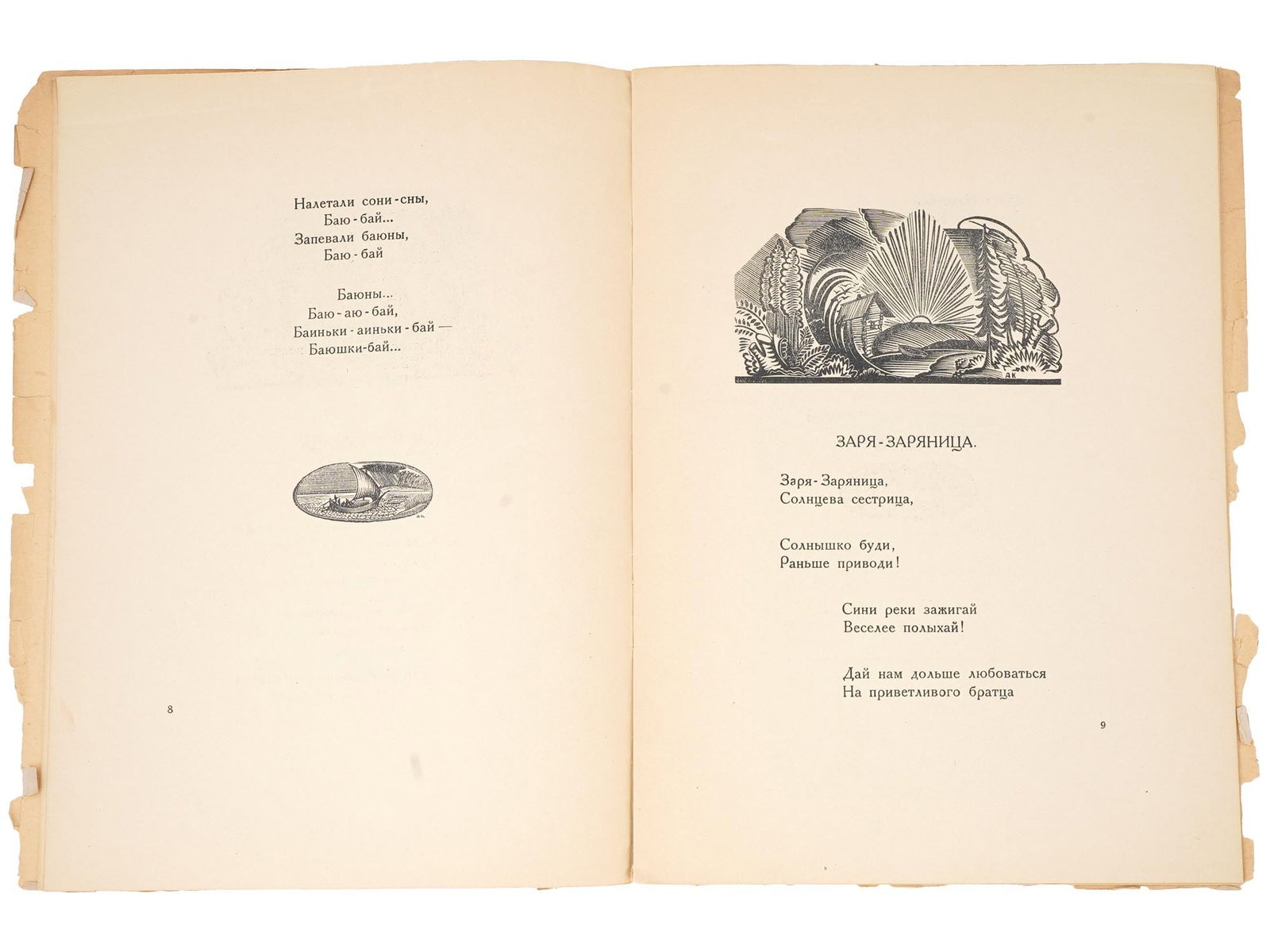 Налетали сони-сны,
Баю-бай...
Запевали баюны,
Баю-бай

Баюны...
Баю-аю-бай,
Баиньки-аиньки-бай —
Баюшки-бай...

8

АК

ЗАРЯ-ЗАРЯНИЦА.

Заря-Заряница,
Солнцева сестрица,

Солнышко буди,
Раньше приводи!

Сини реки зажигай
Веселее полыхай!

Дай нам дольше любоваться
На приветливого братца

9